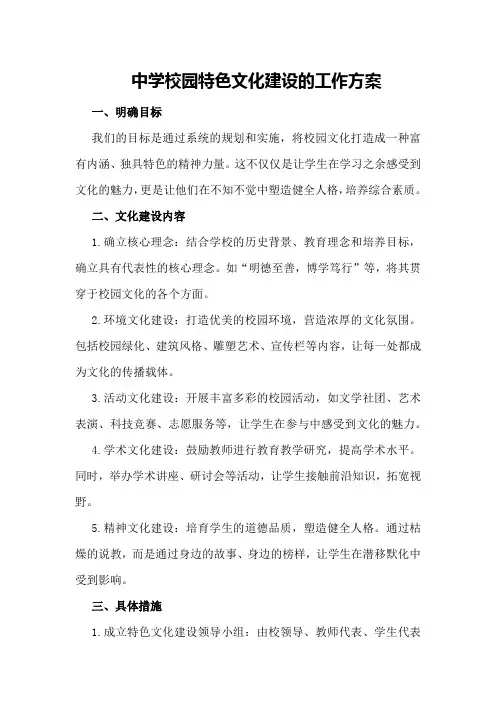 中学校园特色文化建设的工作方案

一、明确目标

我们的目标是通过系统的规划和实施，将校园文化打造成一种富有内涵、独具特色的精神力量。这不仅仅是让学生在学习之余感受到文化的魅力，更是让他们在不知不觉中塑造健全人格，培养综合素质。

二、文化建设内容

1.确立核心理念：结合学校的历史背景、教育理念和培养目标，确立具有代表性的核心理念。如“明德至善，博学笃行”等，将其贯穿于校园文化的各个方面。

2.环境文化建设：打造优美的校园环境，营造浓厚的文化氛围。包括校园绿化、建筑风格、雕塑艺术、宣传栏等内容，让每一处都成为文化的传播载体。

3.活动文化建设：开展丰富多彩的校园活动，如文学社团、艺术表演、科技竞赛、志愿服务等，让学生在参与中感受到文化的魅力。

4.学术文化建设：鼓励教师进行教育教学研究，提高学术水平。同时，举办学术讲座、研讨会等活动，让学生接触前沿知识，拓宽视野。

5.精神文化建设：培育学生的道德品质，塑造健全人格。通过枯燥的说教，而是通过身边的故事、身边的榜样，让学生在潜移默化中受到影响。

三、具体措施

1.成立特色文化建设领导小组：由校领导、教师代表、学生代表